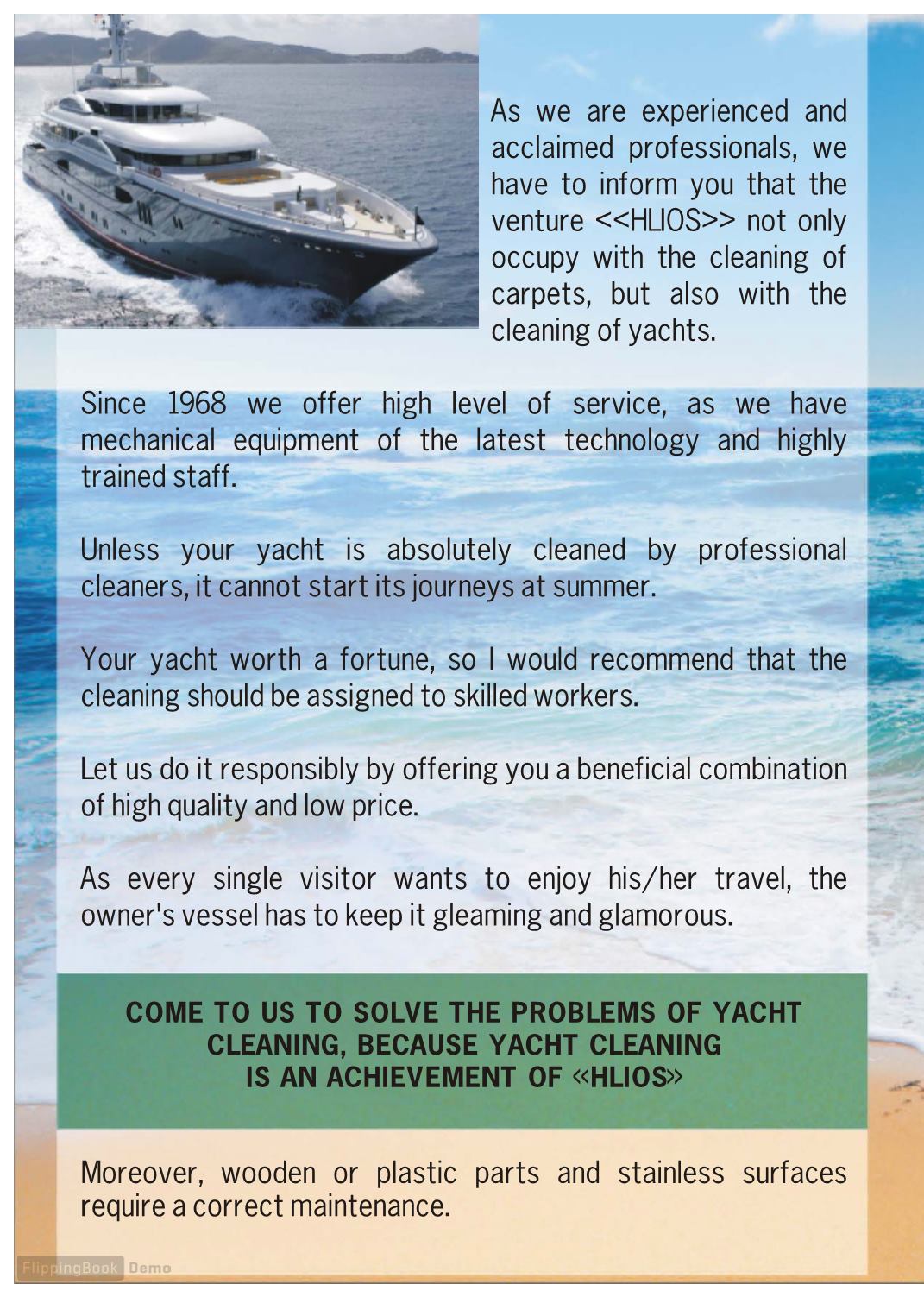 As we are experienced and acclaimed professionals, we have to inform you that the venture <<HLIOS>> not only occupy with the cleaning of carpets, but also with the cleaning of yachts.

Since 1968 we offer high level of service, as we have mechanical equipment of the latest technology and highly trained staff.

Unless your yacht is absolutely cleaned by professional cleaners, it cannot start its journeys at summer.

Your yacht worth a fortune, so I would recommend that the cleaning should be assigned to skilled workers.

Let us do it responsibly by offering you a beneficial combination of high quality and low price.

As every single visitor wants to enjoy his/her travel, the owner's vessel has to keep it gleaming and glamorous.

COME TO US TO SOLVE THE PROBLEMS OF YACHT CLEANING, BECAUSE YACHT CLEANING IS AN ACHIEVEMENT OF «HLIOS»

Moreover, wooden or plastic parts and stainless surfaces require a correct maintenance.

FlippingBook Demo